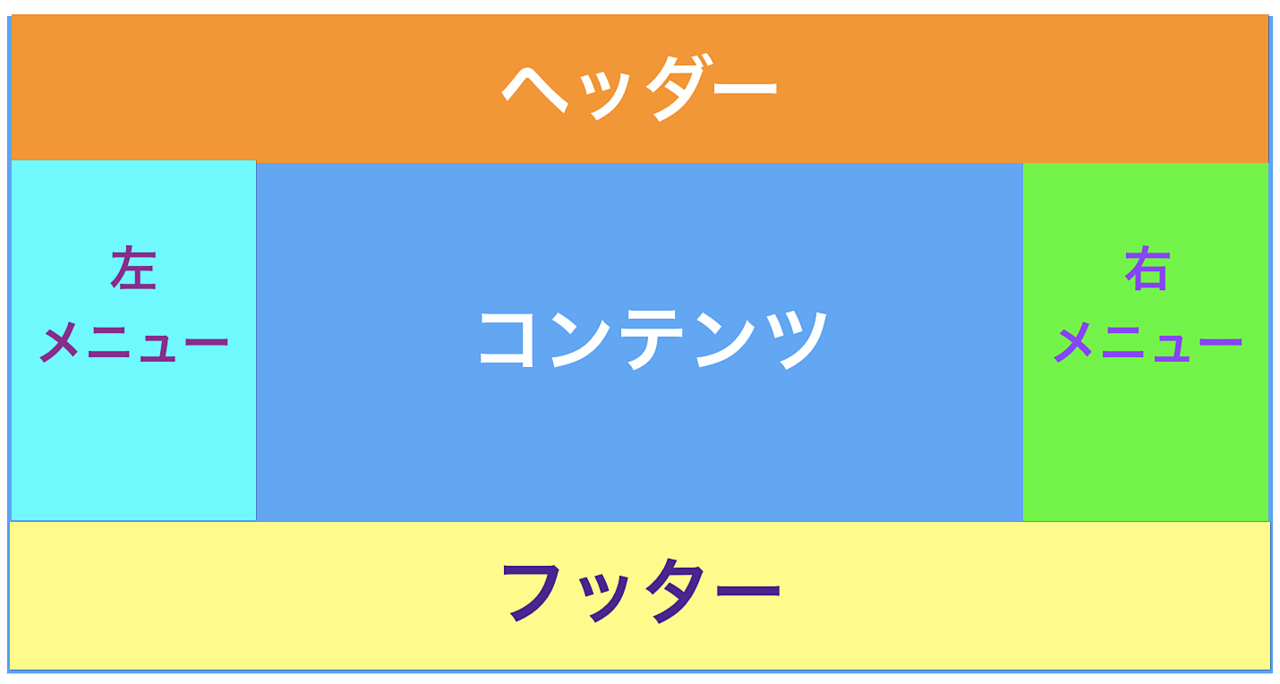 ヘッダー

左
メニュー

コンテンツ

右
メニュー

フッター